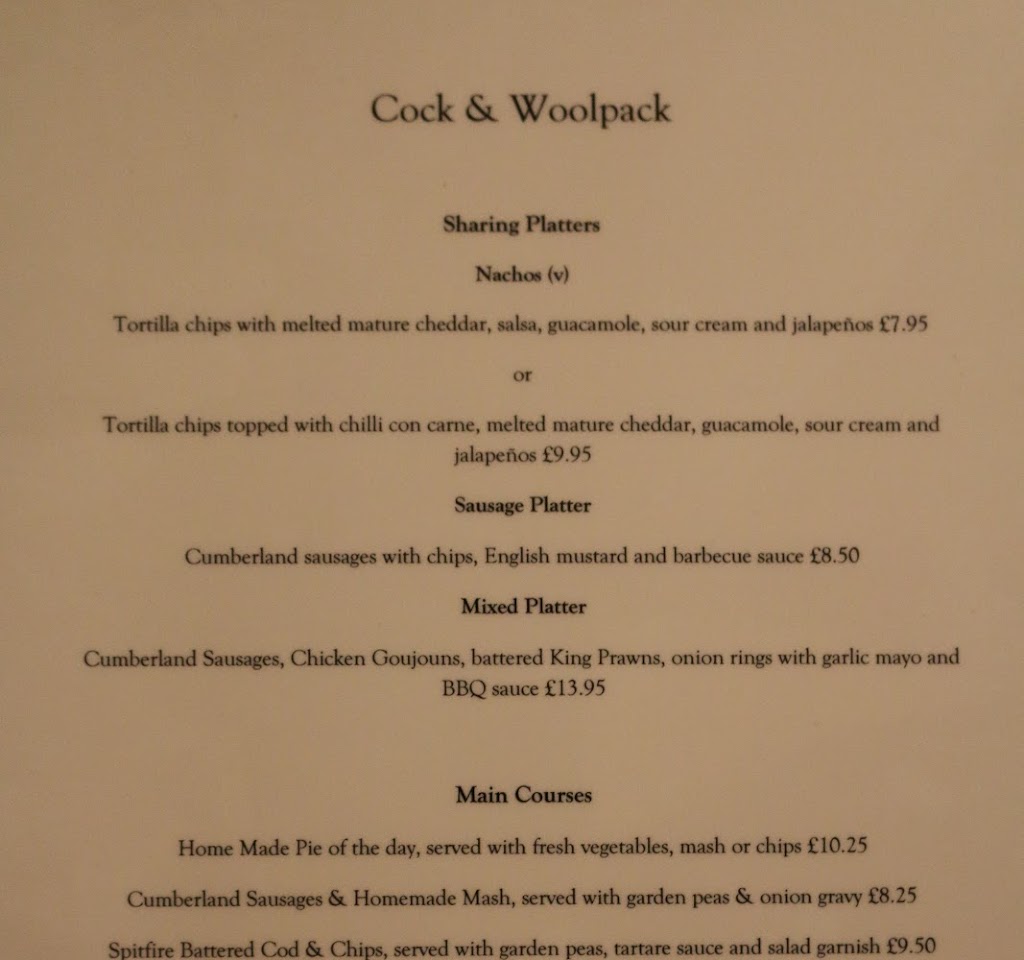 Cock & Woolpack

Sharing Platters

Nachos (v)

Tortilla chips with melted mature cheddar, salsa, guacamole, sour cream and jalapeños £7.95

or

Tortilla chips topped with chilli con carne, melted mature cheddar, guacamole, sour cream and jalapeños £9.95

Sausage Platter

Cumberland sausages with chips, English mustard and barbecue sauce £8.50

Mixed Platter

Cumberland Sausages, Chicken Goujouns, battered King Prawns, onion rings with garlic mayo and BBQ sauce £13.95

Main Courses

Home Made Pie of the day, served with fresh vegetables, mash or chips £10.25

Cumberland Sausages & Homemade Mash, served with garden peas & onion gravy £8.25

Spitfire Battered Cod & Chips, served with garden peas, tartare sauce and salad garnish £9.50